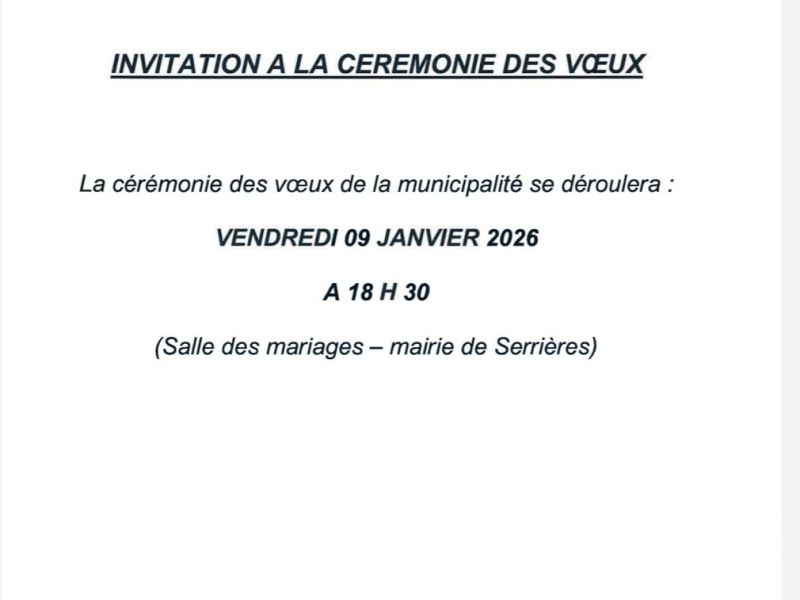 INVITATION A LA CEREMONIE DES VŒUX

La cérémonie des vœux de la municipalité se déroulera :

VENDREDI 09 JANVIER 2026

A 18 H 30

(Salle des mariages – mairie de Serrières)